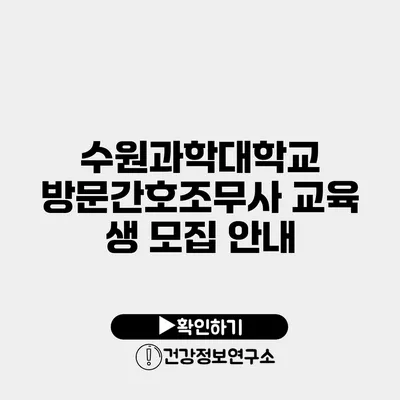 수원과학대학교 방문간호조무사 교육생 모집 안내

▶확인하기

건강정보연구소